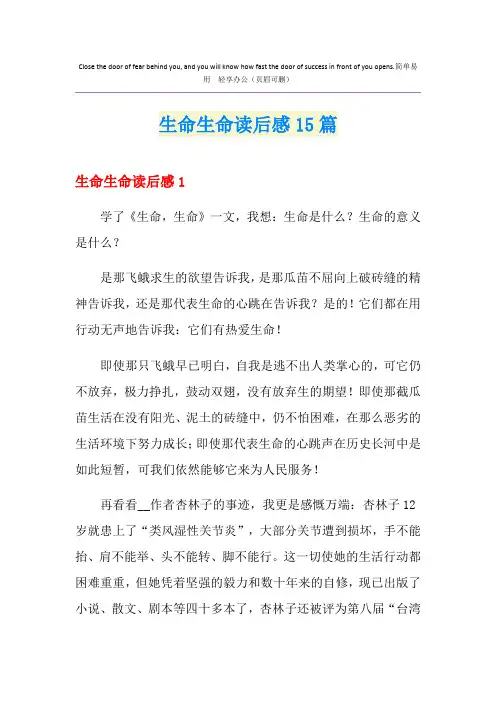 Close the door of fear behind you, and you will know how fast the door of success in front of you opens.简单易用 轻享办公（页眉可删）

生命生命读后感15篇

生命生命读后感1

学了《生命，生命》一文，我想：生命是什么？生命的意义是什么？

是那飞蛾求生的欲望告诉我，是那瓜苗不屈向上破砖缝的精神告诉我，还是那代表生命的心跳在告诉我？是的！它们都在用行动无声地告诉我：它们有热爱生命！

即使那只飞蛾早已明白，自我是逃不出人类掌心的，可它仍不放弃，极力挣扎，鼓动双翅，没有放弃生的期望！即使那截瓜苗生活在没有阳光、泥土的砖缝中，仍不怕困难，在那么恶劣的生活环境下努力成长；即使那代表生命的心跳声在历史长河中是如此短暂，可我们依然能够它来为人民服务！

再看看__作者杏林子的事迹，我更是感慨万端：杏林子12岁就患上了“类风湿性关节炎”，大部分关节遭到损坏，手不能抬、肩不能举、头不能转、脚不能行。这一切使她的生活行动都困难重重，但她凭着坚强的毅力和数十年来的自修，现已出版了小说、散文、剧本等四十多本了，杏林子还被评为第八届“台湾